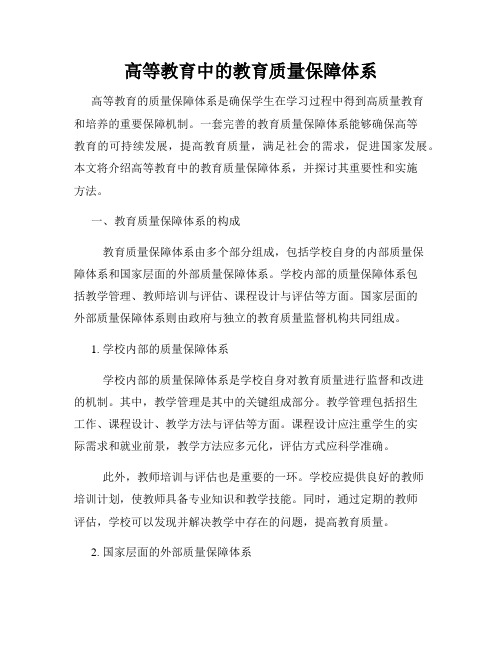 高等教育中的教育质量保障体系

高等教育的质量保障体系是确保学生在学习过程中得到高质量教育和培养的重要保障机制。一套完善的教育质量保障体系能够确保高等教育的可持续发展，提高教育质量，满足社会的需求，促进国家发展。本文将介绍高等教育中的教育质量保障体系，并探讨其重要性和实施方法。

一、教育质量保障体系的构成

教育质量保障体系由多个部分组成，包括学校自身的内部质量保障体系和国家层面的外部质量保障体系。学校内部的质量保障体系包括教学管理、教师培训与评估、课程设计与评估等方面。国家层面的外部质量保障体系则由政府与独立的教育质量监督机构共同组成。

1. 学校内部的质量保障体系

学校内部的质量保障体系是学校自身对教育质量进行监督和改进的机制。其中，教学管理是其中的关键组成部分。教学管理包括招生工作、课程设计、教学方法与评估等方面。课程设计应注重学生的实际需求和就业前景，教学方法应多元化，评估方式应科学准确。

此外，教师培训与评估也是重要的一环。学校应提供良好的教师培训计划，使教师具备专业知识和教学技能。同时，通过定期的教师评估，学校可以发现并解决教学中存在的问题，提高教育质量。

2. 国家层面的外部质量保障体系